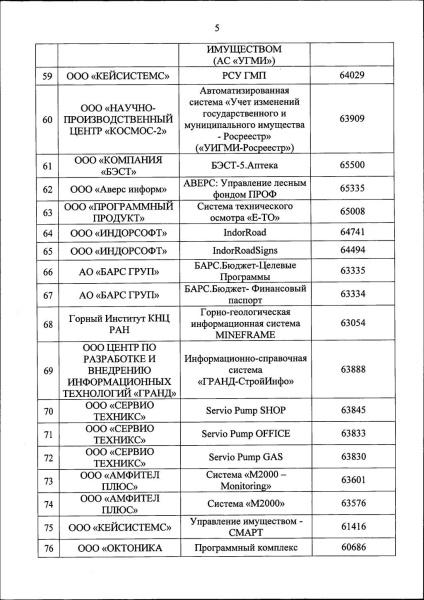 5

| | | | |
|---|---|---|---|
| | | ИМУЩЕСТВОМ (АС «УГМИ») | |
| 59 | ООО «КЕЙСИСТЕМС» | РСУ ГМП | 64029 |
| 60 | ООО «НАУЧНО-ПРОИЗВОДСТВЕННЫЙ ЦЕНТР «КОСМОС-2» | Автоматизированная система «Учет изменений государственного и муниципального имущества - Росреестр» («УИГМИ-Росреестр») | 63909 |
| 61 | ООО «КОМПАНИЯ «БЭСТ» | БЭСТ-5.Аптека | 65500 |
| 62 | ООО «Аверс информ» | АВЕРС: Управление лесным фондом ПРОФ | 65335 |
| 63 | ООО «ПРОГРАММНЫЙ ПРОДУКТ» | Система технического осмотра «Е-ТО» | 65008 |
| 64 | ООО «ИНДОРСОФТ» | IndorRoad | 64741 |
| 65 | ООО «ИНДОРСОФТ» | IndorRoadSigns | 64494 |
| 66 | АО «БАРС ГРУП» | БАРС.Бюджет-Целевые Программы | 63335 |
| 67 | АО «БАРС ГРУП» | БАРС.Бюджет- Финансовый паспорт | 63334 |
| 68 | Горный Институт КНЦ РАН | Горно-геологическая информационная система MINEFRAME | 63054 |
| 69 | ООО ЦЕНТР ПО РАЗРАБОТКЕ И ВНЕДРЕНИЮ ИНФОРМАЦИОННЫХ ТЕХНОЛОГИЙ «ГРАНД» | Информационно-справочная система «ГРАНД-СтройИнфо» | 63888 |
| 70 | ООО «СЕРВИО ТЕХНИКС» | Servio Pump SHOP | 63845 |
| 71 | ООО «СЕРВИО ТЕХНИКС» | Servio Pump OFFICE | 63833 |
| 72 | ООО «СЕРВИО ТЕХНИКС» | Servio Pump GAS | 63830 |
| 73 | ООО «АМФИТЕЛ ПЛЮС» | Система «М2000 – Monitoring» | 63601 |
| 74 | ООО «АМФИТЕЛ ПЛЮС» | Система «М2000» | 63576 |
| 75 | ООО «КЕЙСИСТЕМС» | Управление имуществом - СМАРТ | 61416 |
| 76 | ООО «ОКТОНИКА | Программный комплекс | 60686 |